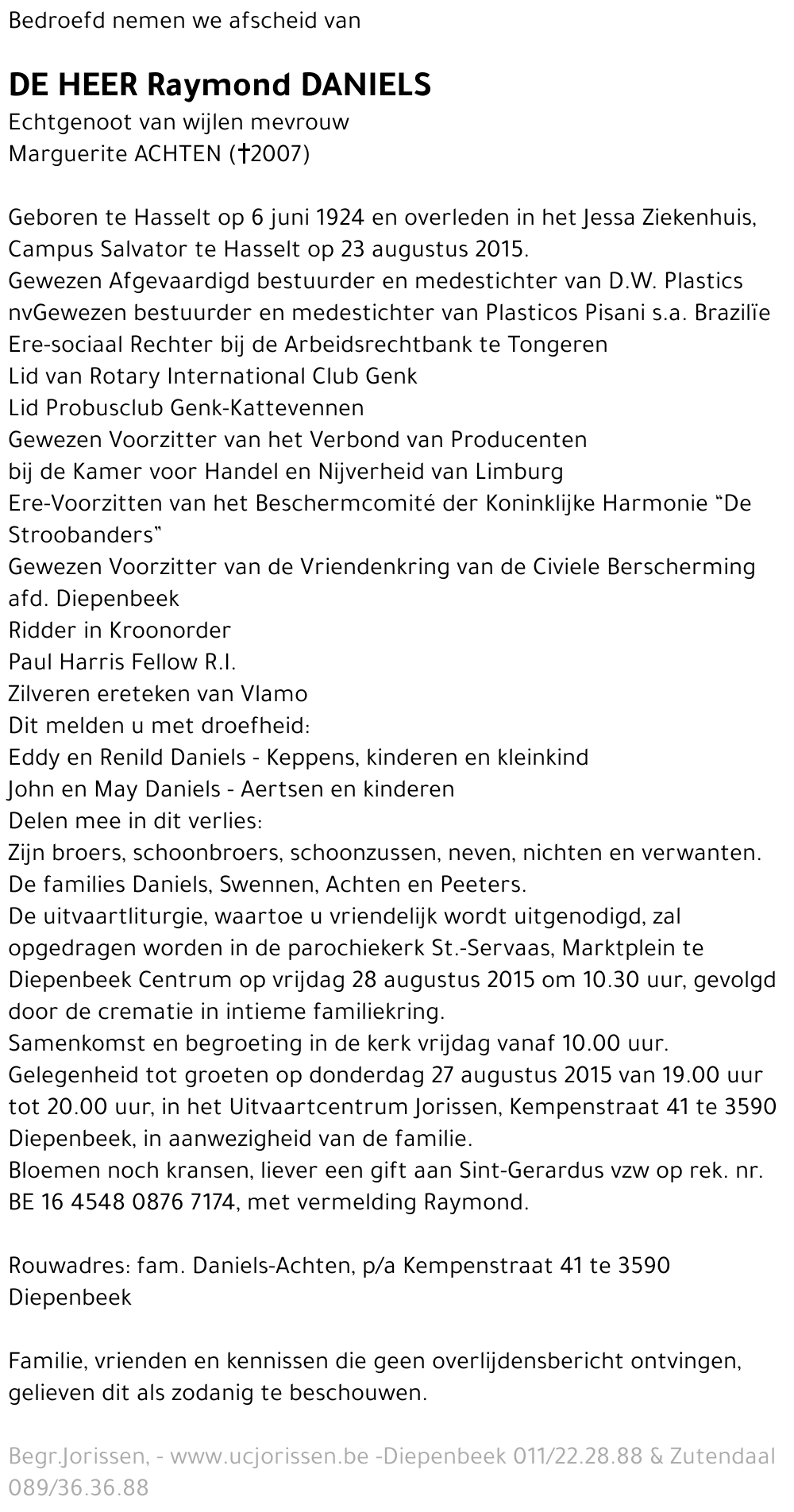 Bedroefd nemen we afscheid van

DE HEER Raymond DANIELS
Echtgenoot van wijlen mevrouw
Marguerite ACHTEN (†2007)

Geboren te Hasselt op 6 juni 1924 en overleden in het Jessa Ziekenhuis, Campus Salvator te Hasselt op 23 augustus 2015.
Gewezen Afgevaardigd bestuurder en medestichter van D.W. Plastics nvGewezen bestuurder en medestichter van Plasticos Pisani s.a. Brazilïe
Ere-sociaal Rechter bij de Arbeidsrechtbank te Tongeren
Lid van Rotary International Club Genk
Lid Probusclub Genk-Kattevennen
Gewezen Voorzitter van het Verbond van Producenten bij de Kamer voor Handel en Nijverheid van Limburg
Ere-Voorzitten van het Beschermcomité der Koninklijke Harmonie "De Stroobanders"
Gewezen Voorzitter van de Vriendenkring van de Civiele Berscherming afd. Diepenbeek
Ridder in Kroonorder
Paul Harris Fellow R.I.
Zilveren ereteken van Vlamo
Dit melden u met droefheid:
Eddy en Renild Daniels - Keppens, kinderen en kleinkind
John en May Daniels - Aertsen en kinderen
Delen mee in dit verlies:
Zijn broers, schoonbroers, schoonzussen, neven, nichten en verwanten.
De families Daniels, Swennen, Achten en Peeters.
De uitvaartliturgie, waartoe u vriendelijk wordt uitgenodigd, zal opgedragen worden in de parochiekerk St.-Servaas, Marktplein te Diepenbeek Centrum op vrijdag 28 augustus 2015 om 10.30 uur, gevolgd door de crematie in intieme familiekring.
Samenkomst en begroeting in de kerk vrijdag vanaf 10.00 uur.
Gelegenheid tot groeten op donderdag 27 augustus 2015 van 19.00 uur tot 20.00 uur, in het Uitvaartcentrum Jorissen, Kempenstraat 41 te 3590 Diepenbeek, in aanwezigheid van de familie.
Bloemen noch kransen, liever een gift aan Sint-Gerardus vzw op rek. nr. BE 16 4548 0876 7174, met vermelding Raymond.

Rouwadres: fam. Daniels-Achten, p/a Kempenstraat 41 te 3590 Diepenbeek

Familie, vrienden en kennissen die geen overlijdensbericht ontvingen, gelieven dit als zodanig te beschouwen.

Begr.Jorissen, - www.ucjorissen.be -Diepenbeek 011/22.28.88 & Zutendaal 089/36.36.88